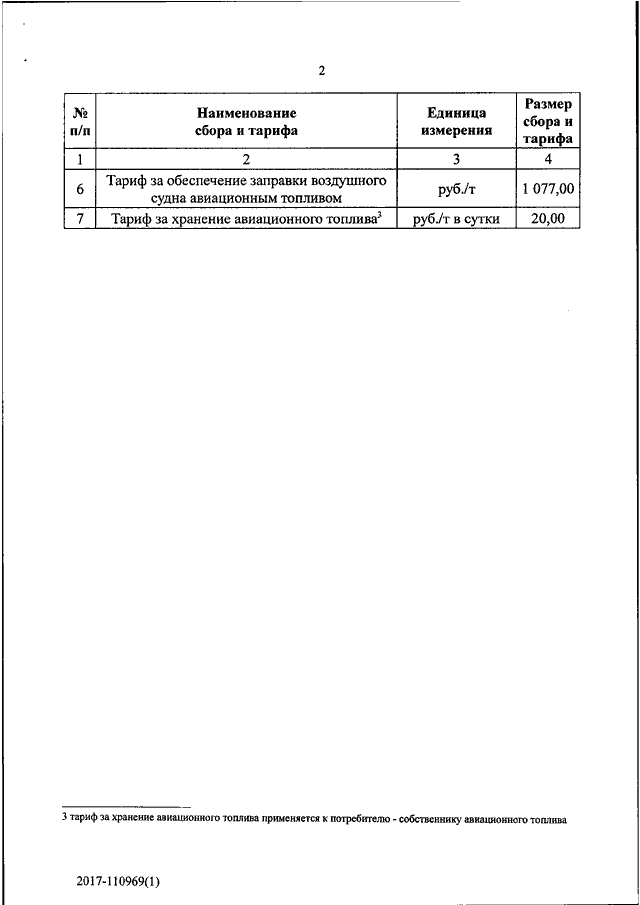 2

| № п/п | Наименование сбора и тарифа | Единица измерения | Размер сбора и тарифа |
|---|---|---|---|
| 1 | 2 | 3 | 4 |
| 6 | Тариф за обеспечение заправки воздушного судна авиационным топливом | руб./т | 1 077,00 |
| 7 | Тариф за хранение авиационного топлива$^3$ | руб./т в сутки | 20,00 |

3 тариф за хранение авиационного топлива применяется к потребителю - собственнику авиационного топлива

2017-110969(1)